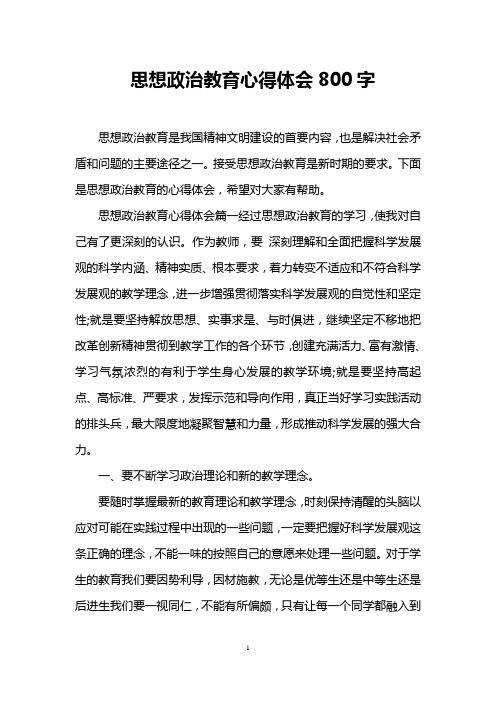 思想政治教育心得体会 800 字

思想政治教育是我国精神文明建设的首要内容，也是解决社会矛盾和问题的主要途径之一。接受思想政治教育是新时期的要求。下面是思想政治教育的心得体会，希望对大家有帮助。

思想政治教育心得体会篇一经过思想政治教育的学习，使我对自己有了更深刻的认识。作为教师，要 深刻理解和全面把握科学发展观的科学内涵、精神实质、根本要求，着力转变不适应和不符合科学发展观的教学理念，进一步增强贯彻落实科学发展观的自觉性和坚定性;就是要坚持解放思想、实事求是、与时俱进，继续坚定不移地把改革创新精神贯彻到教学工作的各个环节，创建充满活力、富有激情、学习气氛浓烈的有利于学生身心发展的教学环境;就是要坚持高起点、高标准、严要求，发挥示范和导向作用，真正当好学习实践活动的排头兵，最大限度地凝聚智慧和力量，形成推动科学发展的强大合力。

一、要不断学习政治理论和新的教学理念。

要随时掌握最新的教育理论和教学理念，时刻保持清醒的头脑以应对可能在实践过程中出现的一些问题，一定要把握好科学发展观这条正确的理念，不能一味的按照自己的意愿来处理一些问题。对于学生的教育我们要因势利导，因材施教，无论是优等生还是中等生还是后进生我们要一视同仁，不能有所偏颇，只有让每一个同学都融入到

1